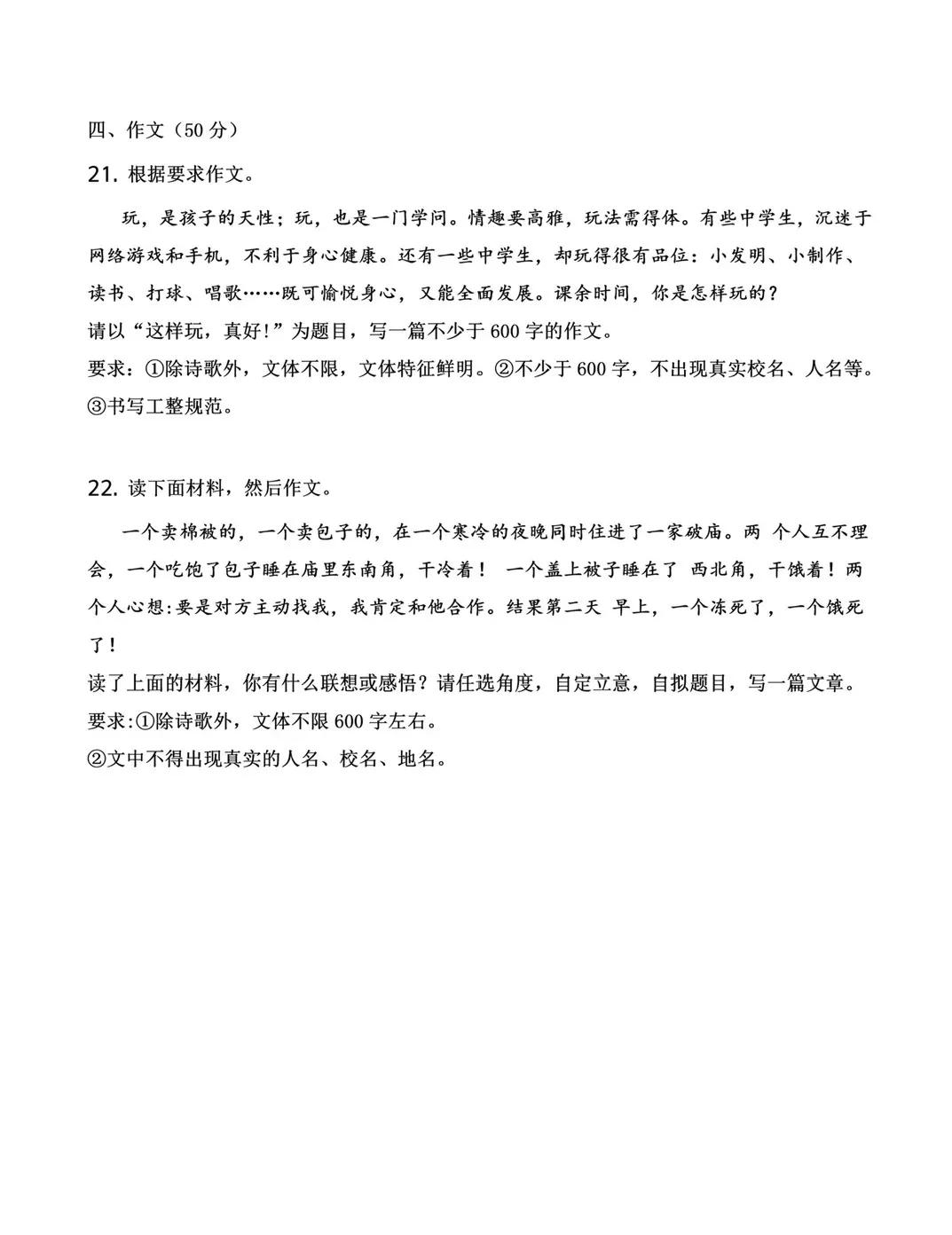 四、作文（50 分）

21. 根据要求作文。

玩，是孩子的天性；玩，也是一门学问。情趣要高雅，玩法需得体。有些中学生，沉迷于网络游戏和手机，不利于身心健康。还有一些中学生，却玩得很有品位：小发明、小制作、读书、打球、唱歌……既可愉悦身心，又能全面发展。课余时间，你是怎样玩的？
请以“这样玩，真好!”为题目，写一篇不少于 600 字的作文。
要求：①除诗歌外，文体不限，文体特征鲜明。②不少于 600 字，不出现真实校名、人名等。③书写工整规范。

22. 读下面材料，然后作文。

一个卖棉被的，一个卖包子的，在一个寒冷的夜晚同时住进了一家破庙。两 个人互不理会，一个吃饱了包子睡在庙里东南角，干冷着！ 一个盖上被子睡在了 西北角，干饿着！两个人心想:要是对方主动找我，我肯定和他合作。结果第二天 早上，一个冻死了，一个饿死了！
读了上面的材料，你有什么联想或感悟？请任选角度，自定立意，自拟题目，写一篇文章。
要求:①除诗歌外，文体不限 600 字左右。
②文中不得出现真实的人名、校名、地名。